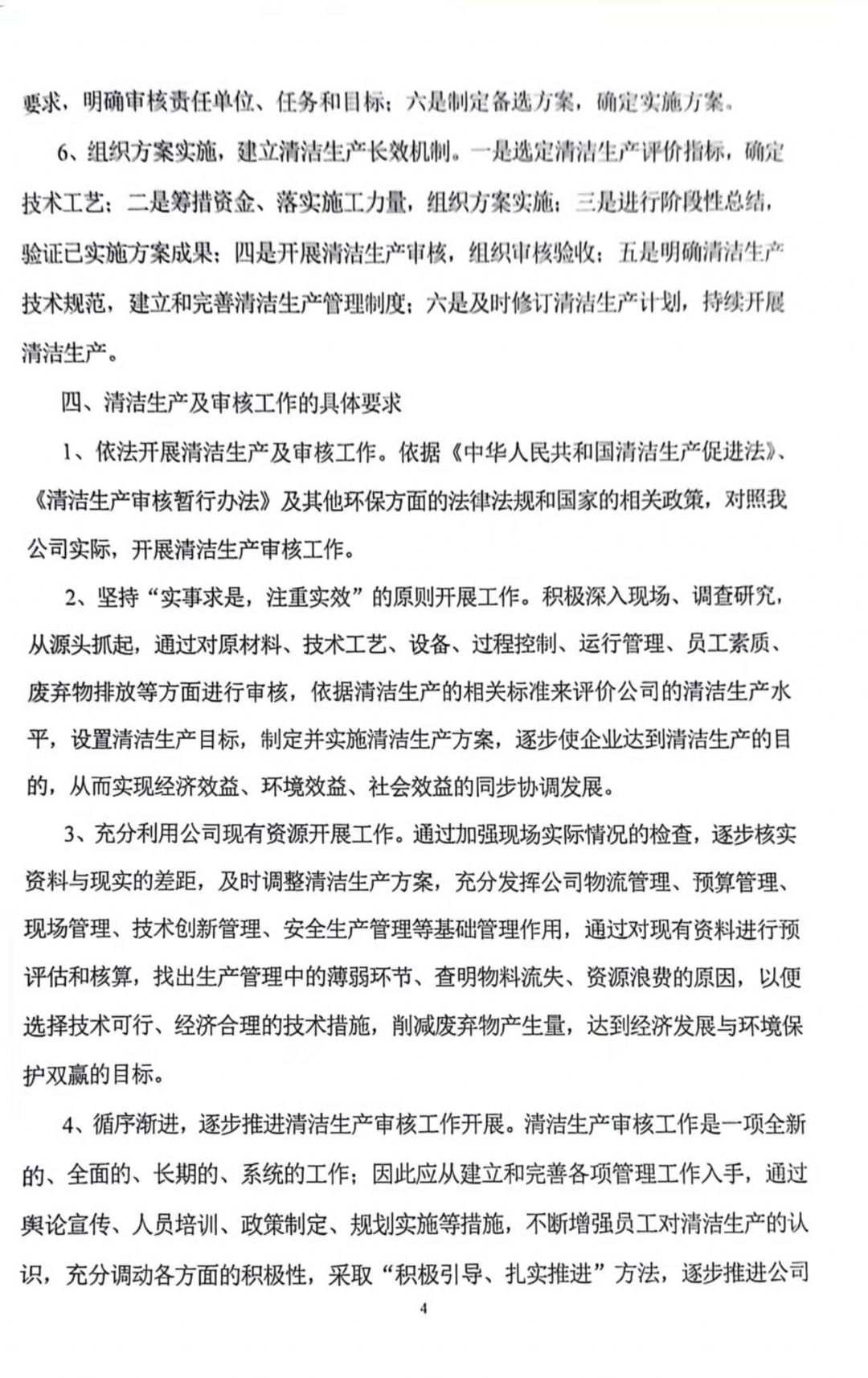 要求，明确审核责任单位、任务和目标；六是制定备选方案，确定实施方案。

6、组织方案实施，建立清洁生产长效机制。一是选定清洁生产评价指标，确定技术工艺；二是筹措资金、落实施工力量，组织方案实施；三是进行阶段性总结，验证已实施方案成果；四是开展清洁生产审核，组织审核验收；五是明确清洁生产技术规范，建立和完善清洁生产管理制度；六是及时修订清洁生产计划，持续开展清洁生产。

四、清洁生产及审核工作的具体要求

1、依法开展清洁生产及审核工作。依据《中华人民共和国清洁生产促进法》、《清洁生产审核暂行办法》及其他环保方面的法律法规和国家的相关政策，对照我公司实际，开展清洁生产审核工作。

2、坚持“实事求是，注重实效”的原则开展工作。积极深入现场、调查研究，从源头抓起，通过对原材料、技术工艺、设备、过程控制、运行管理、员工素质、废弃物排放等方面进行审核，依据清洁生产的相关标准来评价公司的清洁生产水平，设置清洁生产目标，制定并实施清洁生产方案，逐步使企业达到清洁生产的目的，从而实现经济效益、环境效益、社会效益的同步协调发展。

3、充分利用公司现有资源开展工作。通过加强现场实际情况的检查，逐步核实资料与现实的差距，及时调整清洁生产方案，充分发挥公司物流管理、预算管理、现场管理、技术创新管理、安全生产管理等基础管理作用，通过对现有资料进行预评估和核算，找出生产管理中的薄弱环节、查明物料流失、资源浪费的原因，以便选择技术可行、经济合理的技术措施，削减废弃物产生量，达到经济发展与环境保护双赢的目标。

4、循序渐进，逐步推进清洁生产审核工作开展。清洁生产审核工作是一项全新的、全面的、长期的、系统的工作；因此应从建立和完善各项管理工作入手，通过舆论宣传、人员培训、政策制定、规划实施等措施，不断增强员工对清洁生产的认识，充分调动各方面的积极性，采取“积极引导、扎实推进”方法，逐步推进公司

4